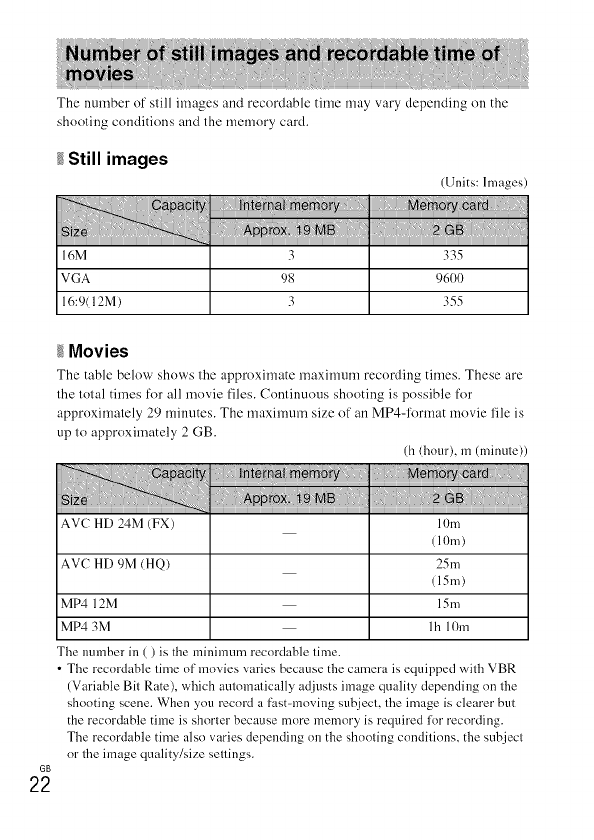 Number of still images and recordable time of movies

The number of still images and recordable time may vary depending on the shooting conditions and the memory card.

Still images

(Units: Images)

| Capacity / Size | Internal memory Approx. 19 MB | Memory card 2 GB |
|---|---|---|
| 16M | 3 | 335 |
| VGA | 98 | 9600 |
| 16:9(12M) | 3 | 355 |

Movies

The table below shows the approximate maximum recording times. These are the total times for all movie files. Continuous shooting is possible for approximately 29 minutes. The maximum size of an MP4-format movie file is up to approximately 2 GB.

(h (hour), m (minute))

| Capacity / Size | Internal memory Approx. 19 MB | Memory card 2 GB |
|---|---|---|
| AVC HD 24M (FX) | — | 10m (10m) |
| AVC HD 9M (HQ) | — | 25m (15m) |
| MP4 12M | — | 15m |
| MP4 3M | — | 1h 10m |

The number in ( ) is the minimum recordable time.
• The recordable time of movies varies because the camera is equipped with VBR (Variable Bit Rate), which automatically adjusts image quality depending on the shooting scene. When you record a fast-moving subject, the image is clearer but the recordable time is shorter because more memory is required for recording. The recordable time also varies depending on the shooting conditions, the subject or the image quality/size settings.

GB
22